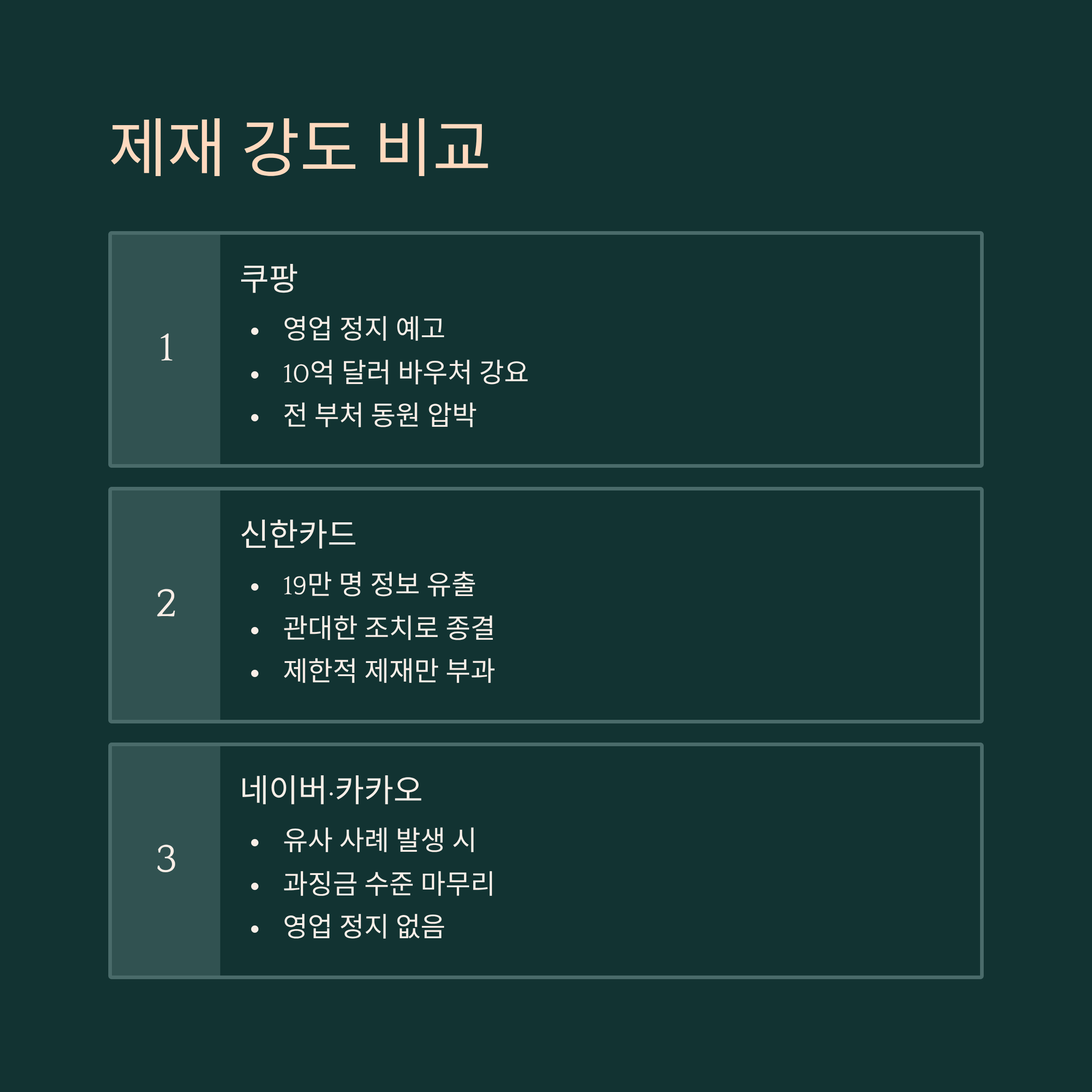 제재 강도 비교

1

쿠팡

• 영업 정지 예고
• 10억 달러 바우처 강요
• 전 부처 동원 압박

2

신한카드

• 19만 명 정보 유출
• 관대한 조치로 종결
• 제한적 제재만 부과

3

네이버·카카오

• 유사 사례 발생 시
• 과징금 수준 마무리
• 영업 정지 없음